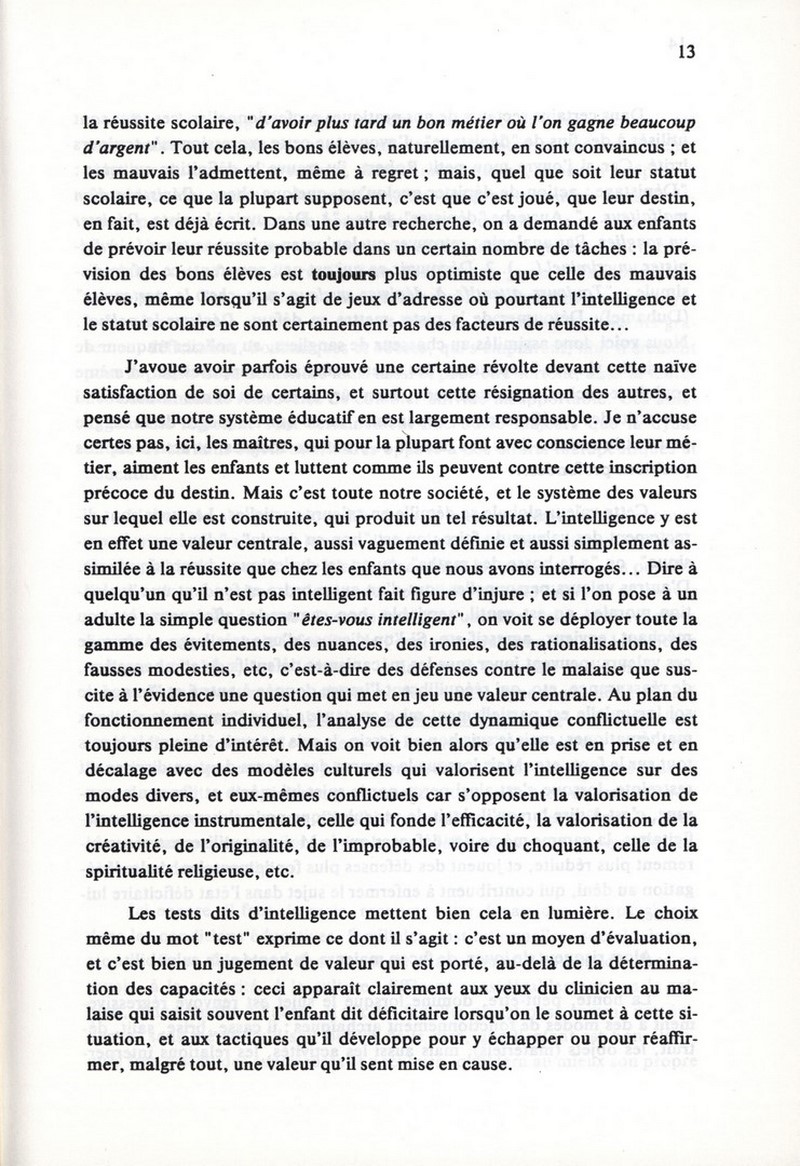 13

la réussite scolaire, "d'avoir plus tard un bon métier où l'on gagne beaucoup d'argent". Tout cela, les bons élèves, naturellement, en sont convaincus ; et les mauvais l'admettent, même à regret ; mais, quel que soit leur statut scolaire, ce que la plupart supposent, c'est que c'est joué, que leur destin, en fait, est déjà écrit. Dans une autre recherche, on a demandé aux enfants de prévoir leur réussite probable dans un certain nombre de tâches : la prévision des bons élèves est toujours plus optimiste que celle des mauvais élèves, même lorsqu'il s'agit de jeux d'adresse où pourtant l'intelligence et le statut scolaire ne sont certainement pas des facteurs de réussite...

J'avoue avoir parfois éprouvé une certaine révolte devant cette naïve satisfaction de soi de certains, et surtout cette résignation des autres, et pensé que notre système éducatif en est largement responsable. Je n'accuse certes pas, ici, les maîtres, qui pour la plupart font avec conscience leur métier, aiment les enfants et luttent comme ils peuvent contre cette inscription précoce du destin. Mais c'est toute notre société, et le système des valeurs sur lequel elle est construite, qui produit un tel résultat. L'intelligence y est en effet une valeur centrale, aussi vaguement définie et aussi simplement assimilée à la réussite que chez les enfants que nous avons interrogés... Dire à quelqu'un qu'il n'est pas intelligent fait figure d'injure ; et si l'on pose à un adulte la simple question "êtes-vous intelligent", on voit se déployer toute la gamme des évitements, des nuances, des ironies, des rationalisations, des fausses modesties, etc, c'est-à-dire des défenses contre le malaise que suscite à l'évidence une question qui met en jeu une valeur centrale. Au plan du fonctionnement individuel, l'analyse de cette dynamique conflictuelle est toujours pleine d'intérêt. Mais on voit bien alors qu'elle est en prise et en décalage avec des modèles culturels qui valorisent l'intelligence sur des modes divers, et eux-mêmes conflictuels car s'opposent la valorisation de l'intelligence instrumentale, celle qui fonde l'efficacité, la valorisation de la créativité, de l'originalité, de l'improbable, voire du choquant, celle de la spiritualité religieuse, etc.

Les tests dits d'intelligence mettent bien cela en lumière. Le choix même du mot "test" exprime ce dont il s'agit : c'est un moyen d'évaluation, et c'est bien un jugement de valeur qui est porté, au-delà de la détermination des capacités : ceci apparaît clairement aux yeux du clinicien au malaise qui saisit souvent l'enfant dit déficitaire lorsqu'on le soumet à cette situation, et aux tactiques qu'il développe pour y échapper ou pour réaffirmer, malgré tout, une valeur qu'il sent mise en cause.